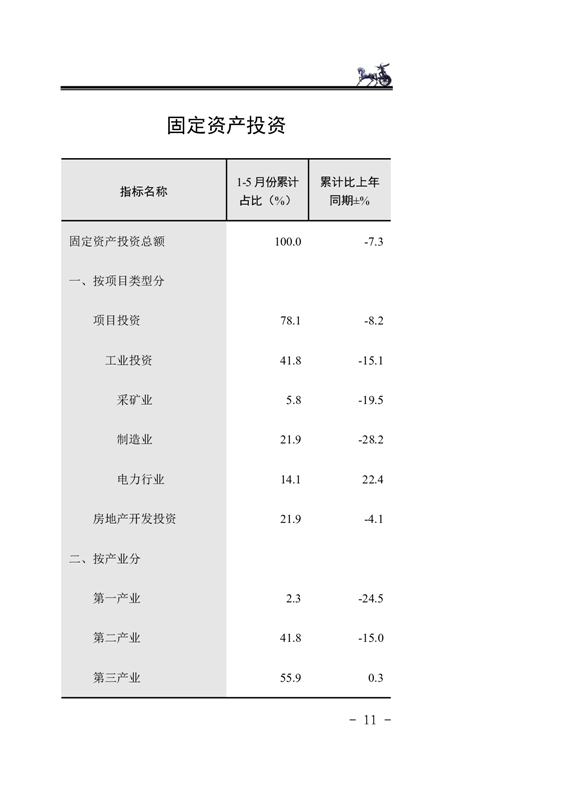 固定资产投资

| 指标名称 | 1-5 月份累计占比（%） | 累计比上年同期±% |
|---|---|---|
| 固定资产投资总额 | 100.0 | -7.3 |
| 一、按项目类型分 | | |
| 项目投资 | 78.1 | -8.2 |
| 工业投资 | 41.8 | -15.1 |
| 采矿业 | 5.8 | -19.5 |
| 制造业 | 21.9 | -28.2 |
| 电力行业 | 14.1 | 22.4 |
| 房地产开发投资 | 21.9 | -4.1 |
| 二、按产业分 | | |
| 第一产业 | 2.3 | -24.5 |
| 第二产业 | 41.8 | -15.0 |
| 第三产业 | 55.9 | 0.3 |

－ 11 －